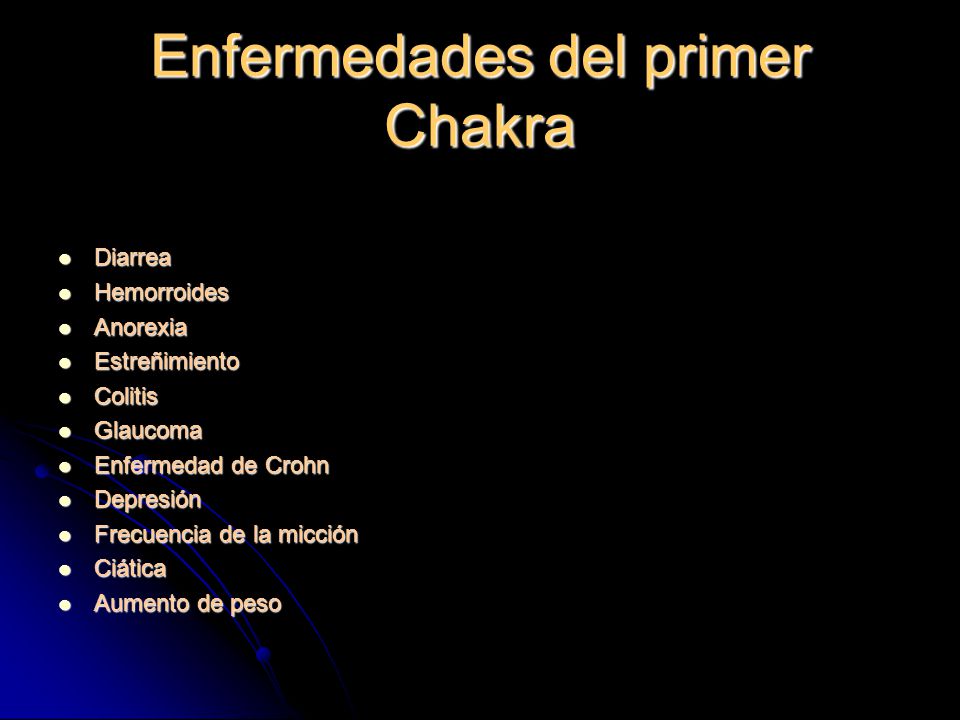 Enfermedades del primer Chakra

- Diarrea
- Hemorroides
- Anorexia
- Estreñimiento
- Colitis
- Glaucoma
- Enfermedad de Crohn
- Depresión
- Frecuencia de la micción
- Ciática
- Aumento de peso